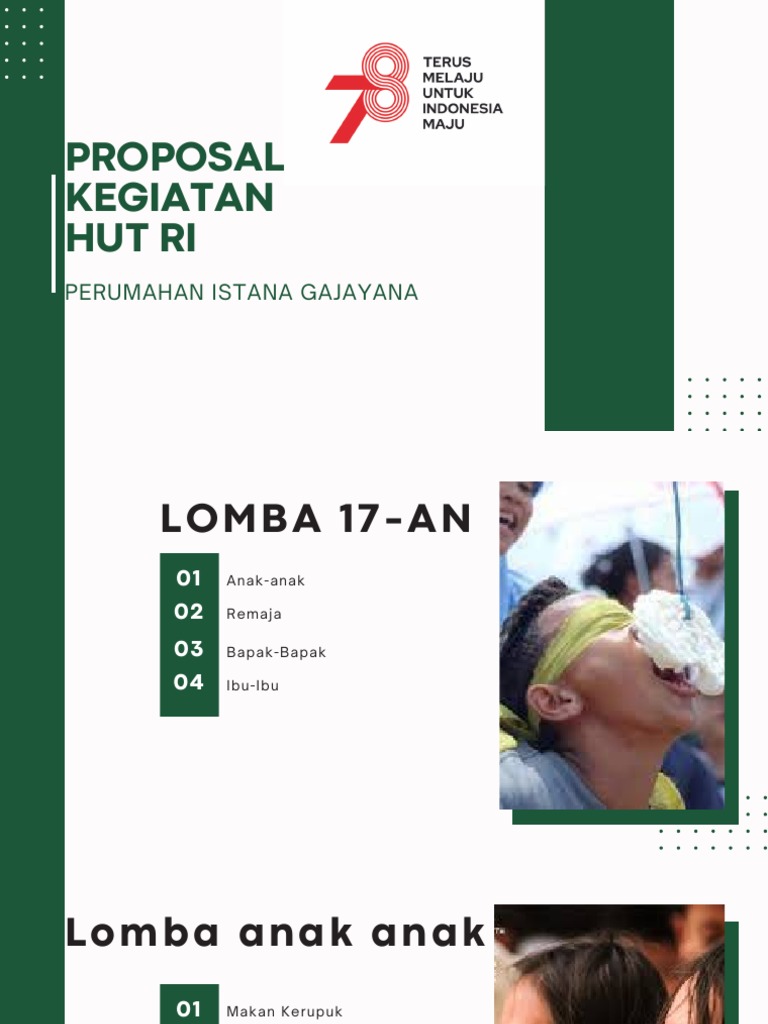 78 TERUS MELAJU UNTUK INDONESIA MAJU

PROPOSAL KEGIATAN HUT RI

PERUMAHAN ISTANA GAJAYANA

LOMBA 17-AN

01 Anak-anak
02 Remaja
03 Bapak-Bapak
04 Ibu-Ibu

Lomba anak anak

01 Makan Kerupuk